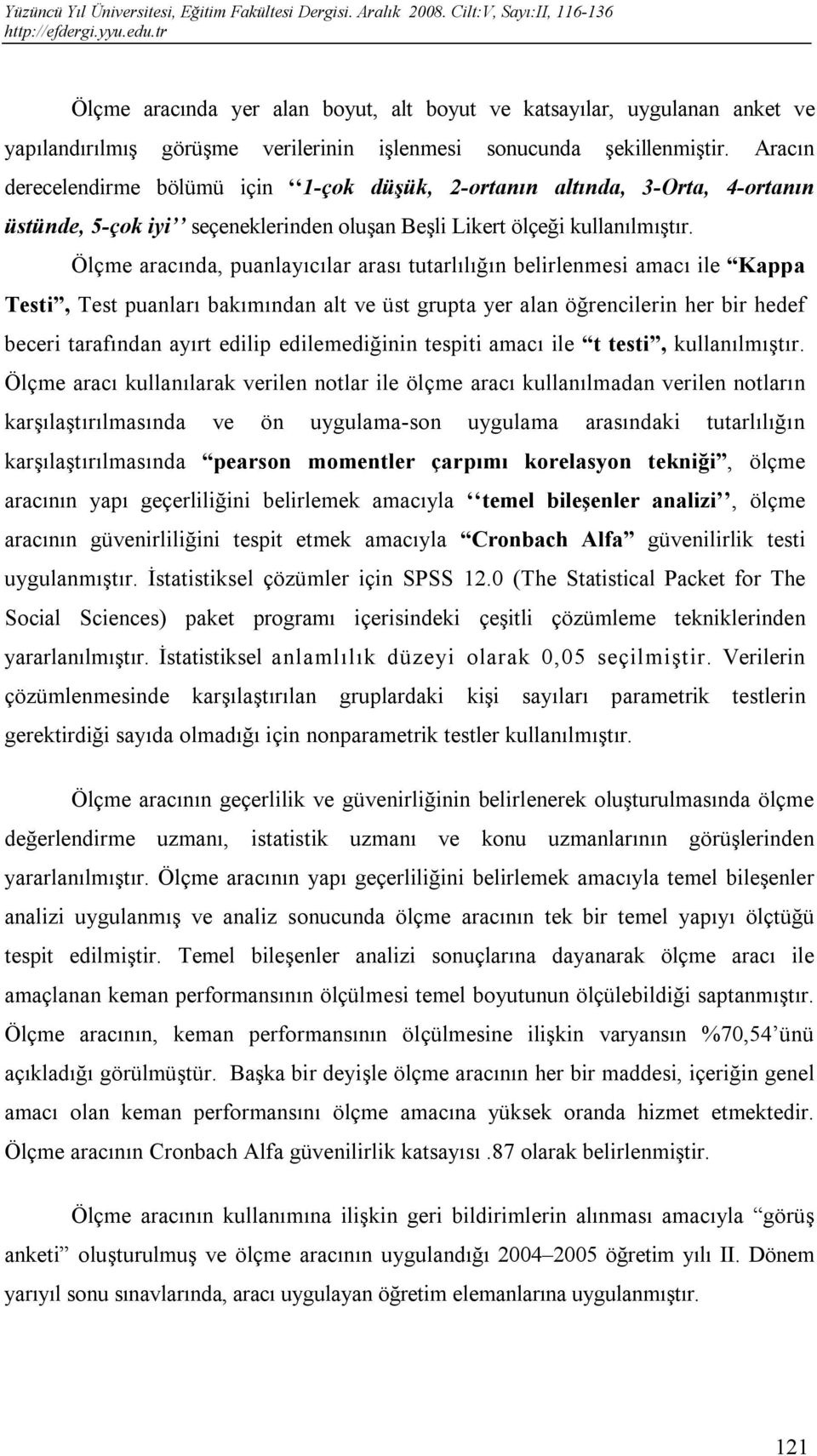 Yüzüncü Yıl Üniversitesi, Eğitim Fakültesi Dergisi. Aralık 2008. Cilt:V, Sayı:II, 116-136
http://efdergi.yyu.edu.tr

Ölçme aracında yer alan boyut, alt boyut ve katsayılar, uygulanan anket ve yapılandırılmış görüşme verilerinin işlenmesi sonucunda şekillenmiştir. Aracın derecelendirme bölümü için ‘‘1-çok düşük, 2-ortanın altında, 3-Orta, 4-ortanın üstünde, 5-çok iyi’’ seçeneklerinden oluşan Beşli Likert ölçeği kullanılmıştır. Ölçme aracında, puanlayıcılar arası tutarlılığın belirlenmesi amacı ile “Kappa Testi”, Test puanları bakımından alt ve üst grupta yer alan öğrencilerin her bir hedef beceri tarafından ayırt edilip edilemediğinin tespiti amacı ile “t testi”, kullanılmıştır. Ölçme aracı kullanılarak verilen notlar ile ölçme aracı kullanılmadan verilen notların karşılaştırılmasında ve ön uygulama-son uygulama arasındaki tutarlılığın karşılaştırılmasında “pearson momentler çarpımı korelasyon tekniği”, ölçme aracının yapı geçerliliğini belirlemek amacıyla ‘‘temel bileşenler analizi’’, ölçme aracının güvenirliliğini tespit etmek amacıyla “Cronbach Alfa” güvenilirlik testi uygulanmıştır. İstatistiksel çözümler için SPSS 12.0 (The Statistical Packet for The Social Sciences) paket programı içerisindeki çeşitli çözümleme tekniklerinden yararlanılmıştır. İstatistiksel anlamlılık düzeyi olarak 0,05 seçilmiştir. Verilerin çözümlenmesinde karşılaştırılan gruplardaki kişi sayıları parametrik testlerin gerektirdiği sayıda olmadığı için nonparametrik testler kullanılmıştır.

Ölçme aracının geçerlilik ve güvenirliğinin belirlenerek oluşturulmasında ölçme değerlendirme uzmanı, istatistik uzmanı ve konu uzmanlarının görüşlerinden yararlanılmıştır. Ölçme aracının yapı geçerliliğini belirlemek amacıyla temel bileşenler analizi uygulanmış ve analiz sonucunda ölçme aracının tek bir temel yapıyı ölçtüğü tespit edilmiştir. Temel bileşenler analizi sonuçlarına dayanarak ölçme aracı ile amaçlanan keman performansının ölçülmesi temel boyutunun ölçülebildiği saptanmıştır. Ölçme aracının, keman performansının ölçülmesine ilişkin varyansın %70,54’ünü açıkladığı görülmüştür. Başka bir deyişle ölçme aracının her bir maddesi, içeriğin genel amacı olan keman performansını ölçme amacına yüksek oranda hizmet etmektedir. Ölçme aracının Cronbach Alfa güvenilirlik katsayısı .87 olarak belirlenmiştir.

Ölçme aracının kullanımına ilişkin geri bildirimlerin alınması amacıyla “görüş anketi” oluşturulmuş ve ölçme aracının uygulandığı 2004–2005 öğretim yılı II. Dönem yarıyıl sonu sınavlarında, aracı uygulayan öğretim elemanlarına uygulanmıştır.

121